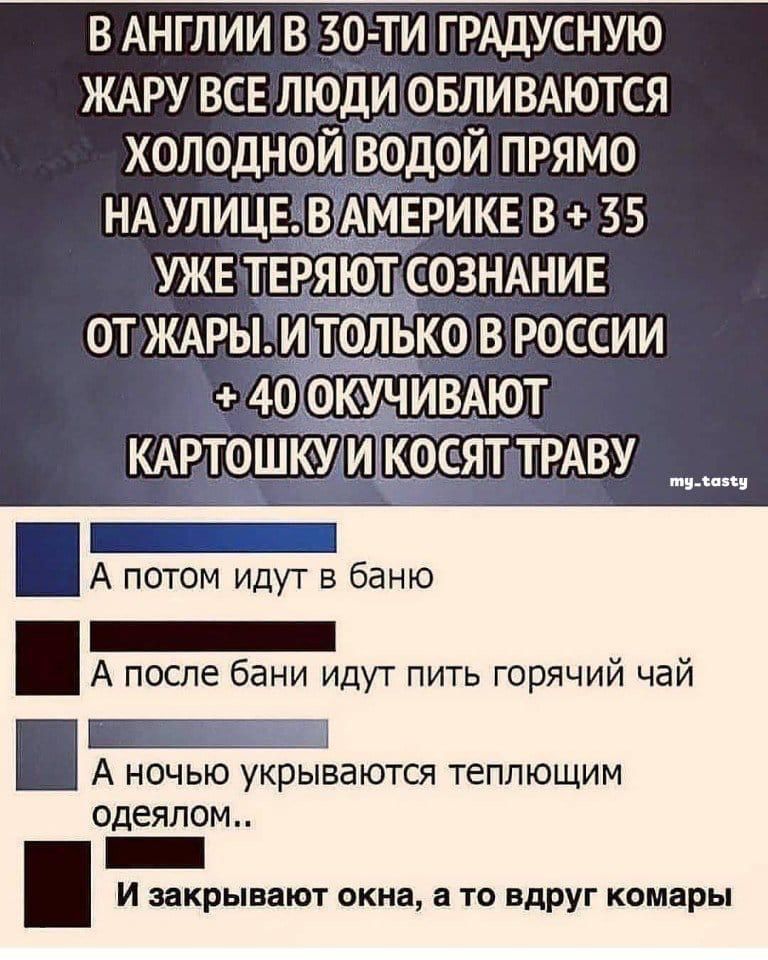 В АНГЛИИ В 30-ТИ ГРАДУСНУЮ ЖАРУ ВСЕ ЛЮДИ ОБЛИВАЮТСЯ ХОЛОДНОЙ ВОДОЙ ПРЯМО НА УЛИЦЕ. В АМЕРИКЕ В + 35 УЖЕ ТЕРЯЮТ СОЗНАНИЕ ОТ ЖАРЫ. И ТОЛЬКО В РОССИИ + 40 ОКУЧИВАЮТ КАРТОШКУ И КОСЯТ ТРАВУ

my_tasty

А потом идут в баню

А после бани идут пить горячий чай

А ночью укрываются теплющим одеялом..

И закрывают окна, а то вдруг комары